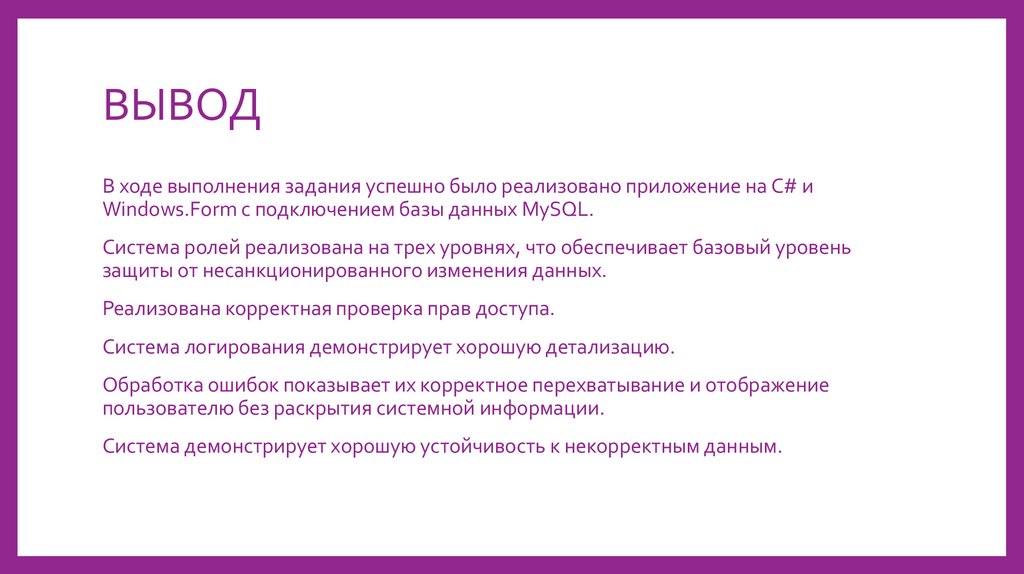 ВЫВОД

В ходе выполнения задания успешно было реализовано приложение на C# и Windows.Form с подключением базы данных MySQL.

Система ролей реализована на трех уровнях, что обеспечивает базовый уровень защиты от несанкционированного изменения данных.

Реализована корректная проверка прав доступа.

Система логирования демонстрирует хорошую детализацию.

Обработка ошибок показывает их корректное перехватывание и отображение пользователю без раскрытия системной информации.

Система демонстрирует хорошую устойчивость к некорректным данным.